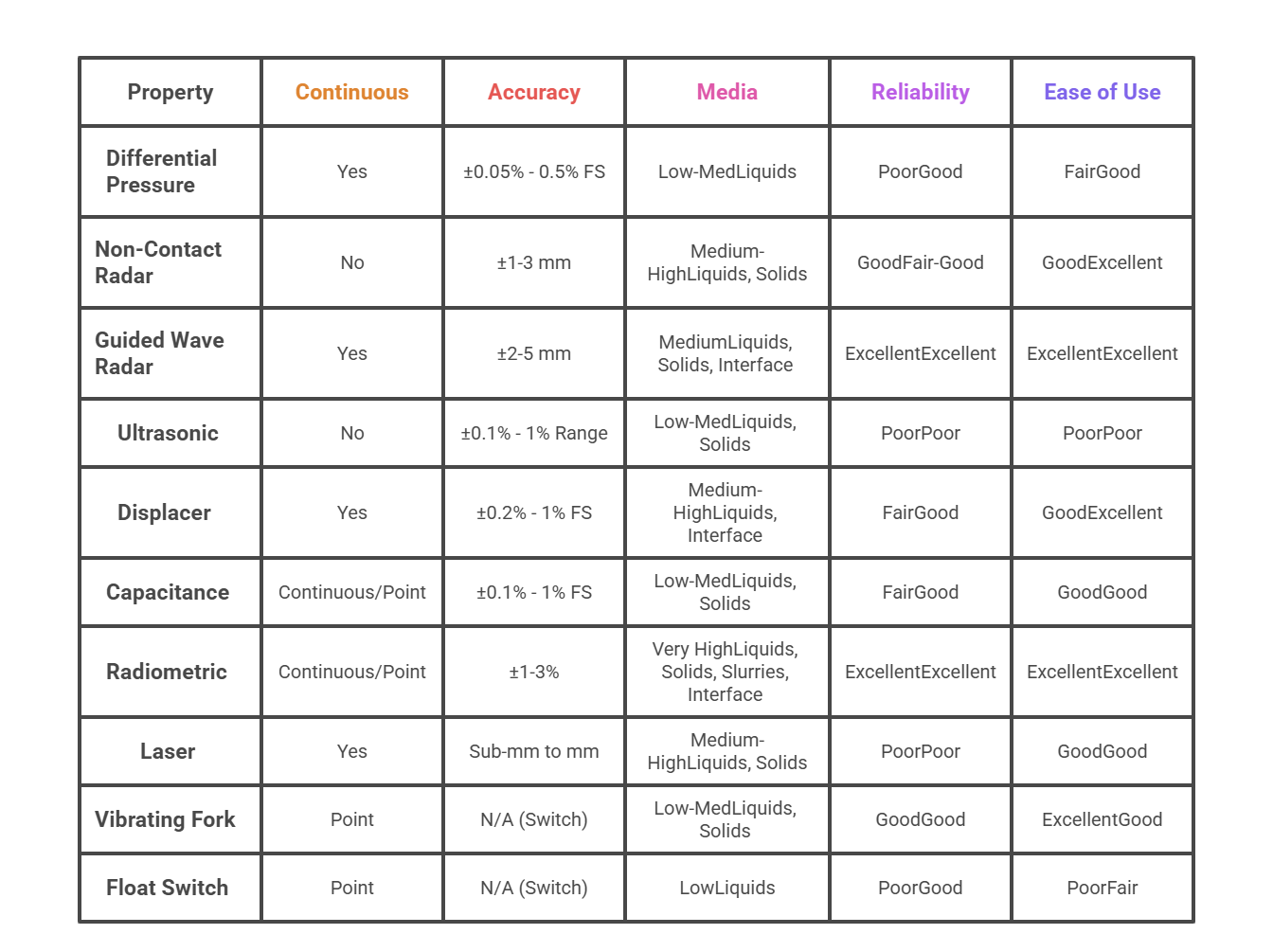 | Property | Continuous | Accuracy | Media | Reliability | Ease of Use |
|---|---|---|---|---|---|
| Differential Pressure | Yes | ±0.05% - 0.5% FS | Low-MedLiquids | PoorGood | FairGood |
| Non-Contact Radar | No | ±1-3 mm | Medium-HighLiquids, Solids | GoodFair-Good | GoodExcellent |
| Guided Wave Radar | Yes | ±2-5 mm | MediumLiquids, Solids, Interface | ExcellentExcellent | ExcellentExcellent |
| Ultrasonic | No | ±0.1% - 1% Range | Low-MedLiquids, Solids | PoorPoor | PoorPoor |
| Displacer | Yes | ±0.2% - 1% FS | Medium-HighLiquids, Interface | FairGood | GoodExcellent |
| Capacitance | Continuous/Point | ±0.1% - 1% FS | Low-MedLiquids, Solids | FairGood | GoodGood |
| Radiometric | Continuous/Point | ±1-3% | Very HighLiquids, Solids, Slurries, Interface | ExcellentExcellent | ExcellentExcellent |
| Laser | Yes | Sub-mm to mm | Medium-HighLiquids, Solids | PoorPoor | GoodGood |
| Vibrating Fork | Point | N/A (Switch) | Low-MedLiquids, Solids | GoodGood | ExcellentGood |
| Float Switch | Point | N/A (Switch) | LowLiquids | PoorGood | PoorFair |